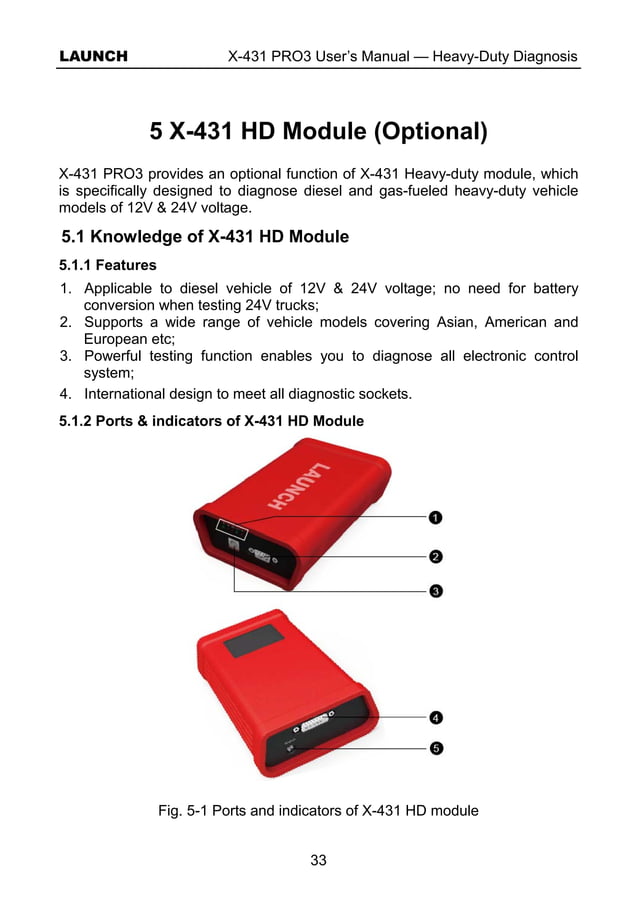 LAUNCH X-431 PRO3 User's Manual — Heavy-Duty Diagnosis

5 X-431 HD Module (Optional)

X-431 PRO3 provides an optional function of X-431 Heavy-duty module, which is specifically designed to diagnose diesel and gas-fueled heavy-duty vehicle models of 12V & 24V voltage.

5.1 Knowledge of X-431 HD Module

5.1.1 Features

1. Applicable to diesel vehicle of 12V & 24V voltage; no need for battery conversion when testing 24V trucks;
2. Supports a wide range of vehicle models covering Asian, American and European etc;
3. Powerful testing function enables you to diagnose all electronic control system;
4. International design to meet all diagnostic sockets.

5.1.2 Ports & indicators of X-431 HD Module

LAUNCH

1
2
3
4
5

Fig. 5-1 Ports and indicators of X-431 HD module

33